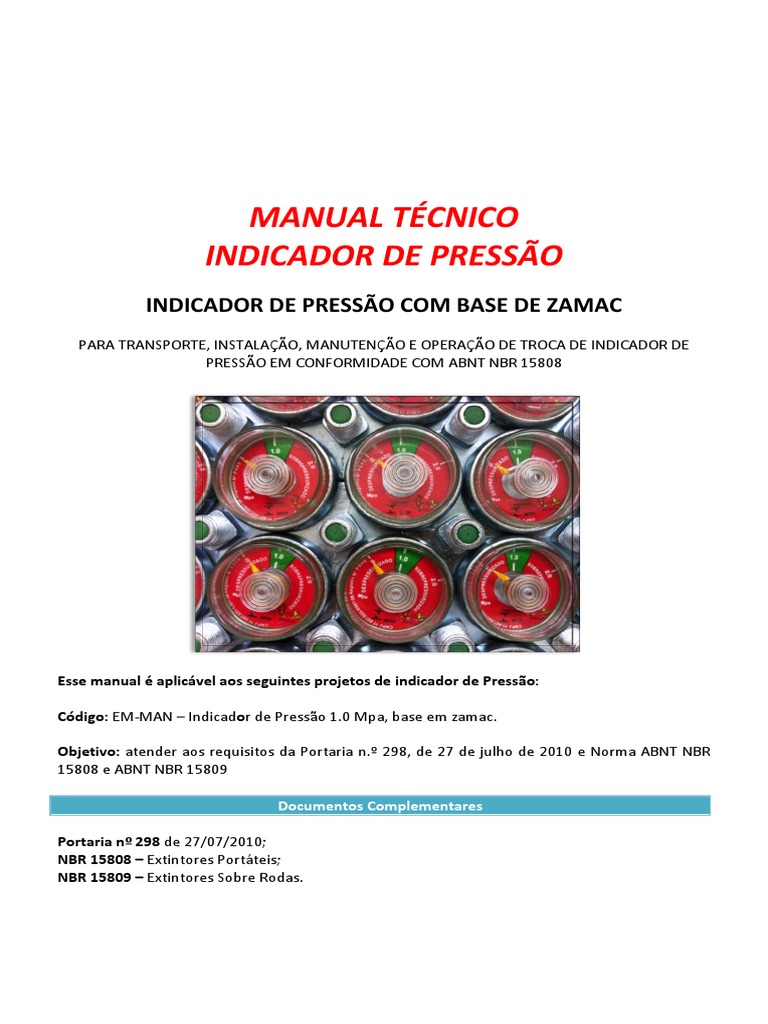 MANUAL TÉCNICO
INDICADOR DE PRESSÃO

INDICADOR DE PRESSÃO COM BASE DE ZAMAC

PARA TRANSPORTE, INSTALAÇÃO, MANUTENÇÃO E OPERAÇÃO DE TROCA DE INDICADOR DE PRESSÃO EM CONFORMIDADE COM ABNT NBR 15808

Esse manual é aplicável aos seguintes projetos de indicador de Pressão:

Código: EM-MAN – Indicador de Pressão 1.0 Mpa, base em zamac.

Objetivo: atender aos requisitos da Portaria n.º 298, de 27 de julho de 2010 e Norma ABNT NBR 15808 e ABNT NBR 15809

Documentos Complementares

Portaria nº 298 de 27/07/2010;
NBR 15808 – Extintores Portáteis;
NBR 15809 – Extintores Sobre Rodas.